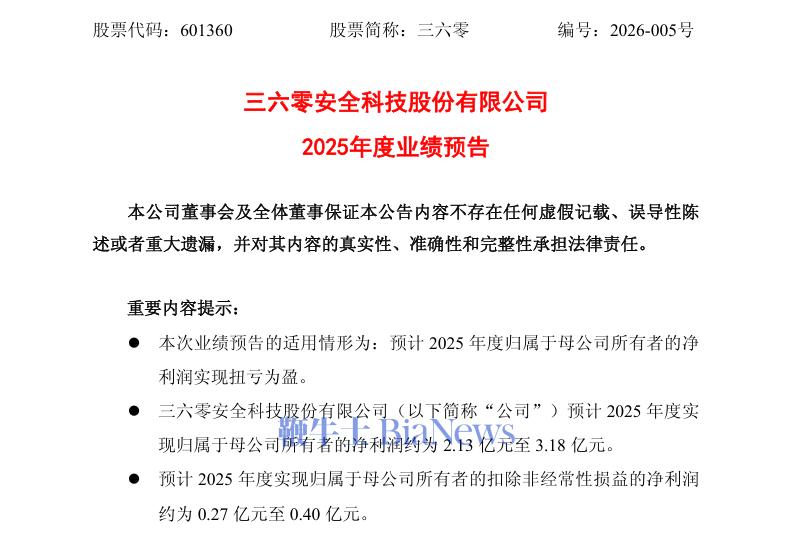 股票代码：601360　　股票简称：三六零　　编号：2026-005号

三六零安全科技股份有限公司
2025年度业绩预告

本公司董事会及全体董事保证本公告内容不存在任何虚假记载、误导性陈述或者重大遗漏，并对其内容的真实性、准确性和完整性承担法律责任。

重要内容提示：

● 本次业绩预告的适用情形为：预计 2025 年度归属于母公司所有者的净利润实现扭亏为盈。

● 三六零安全科技股份有限公司（以下简称“公司”）预计 2025 年度实现归属于母公司所有者的净利润约为 2.13 亿元至 3.18 亿元。

鞭牛士 BiaNews

● 预计 2025 年度实现归属于母公司所有者的扣除非经常性损益的净利润约为 0.27 亿元至 0.40 亿元。